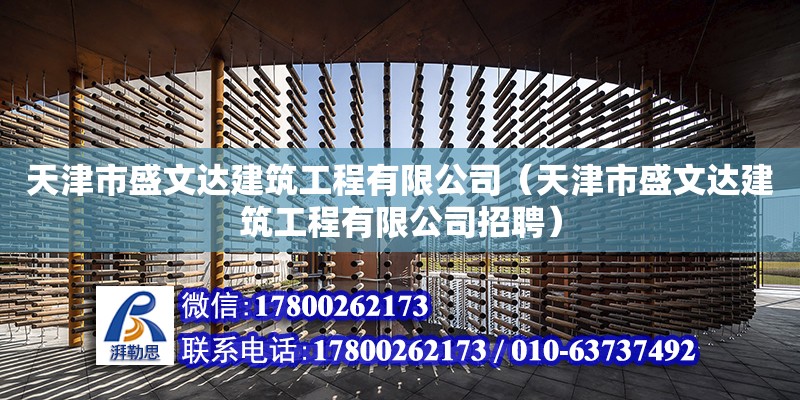 天津市盛文达建筑工程有限公司（天津市盛文达建筑工程有限公司招聘）

湃勒思

微信:17800262173

联系电话:17800262173 / 010-63737492